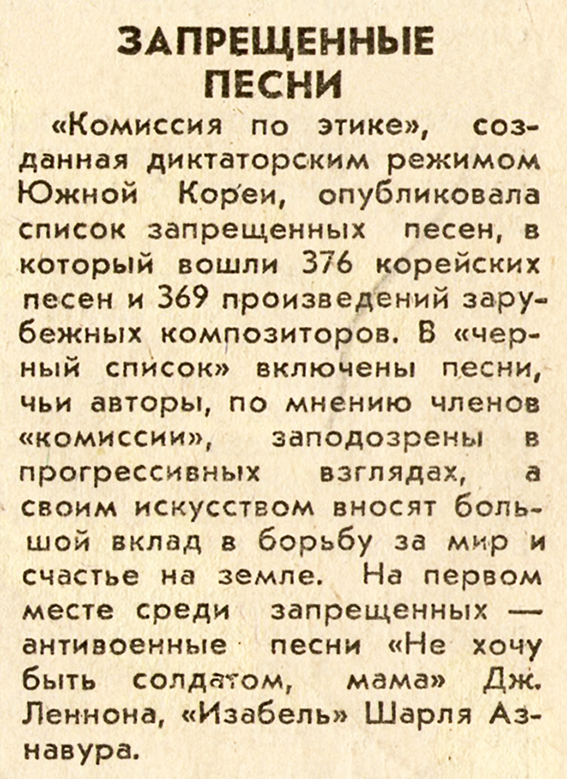 ЗАПРЕЩЕННЫЕ ПЕСНИ

«Комиссия по этике», созданная диктаторским режимом Южной Кореи, опубликовала список запрещенных песен, в который вошли 376 корейских песен и 369 произведений зарубежных композиторов. В «черный список» включены песни, чьи авторы, по мнению членов «комиссии», заподозрены в прогрессивных взглядах, а своим искусством вносят большой вклад в борьбу за мир и счастье на земле. На первом месте среди запрещенных — антивоенные песни «Не хочу быть солдатом, мама» Дж. Леннона, «Изабель» Шарля Азнавура.